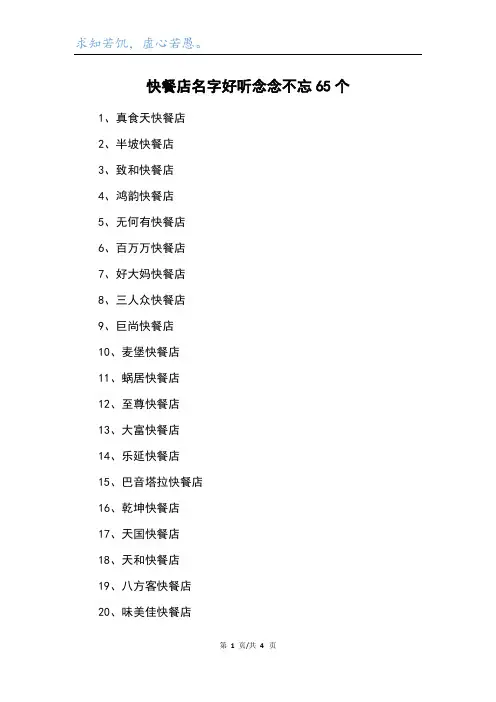 求知若饥，虚心若愚。

快餐店名字好听念念不忘 65 个

1、真食天快餐店

2、半坡快餐店

3、致和快餐店

4、鸿韵快餐店

5、无何有快餐店

6、百万万快餐店

7、好大妈快餐店

8、三人众快餐店

9、巨尚快餐店

10、麦堡快餐店

11、蜗居快餐店

12、至尊快餐店

13、大富快餐店

14、乐延快餐店

15、巴音塔拉快餐店

16、乾坤快餐店

17、天国快餐店

18、天和快餐店

19、八方客快餐店

20、味美佳快餐店

第 1 页/共 4 页